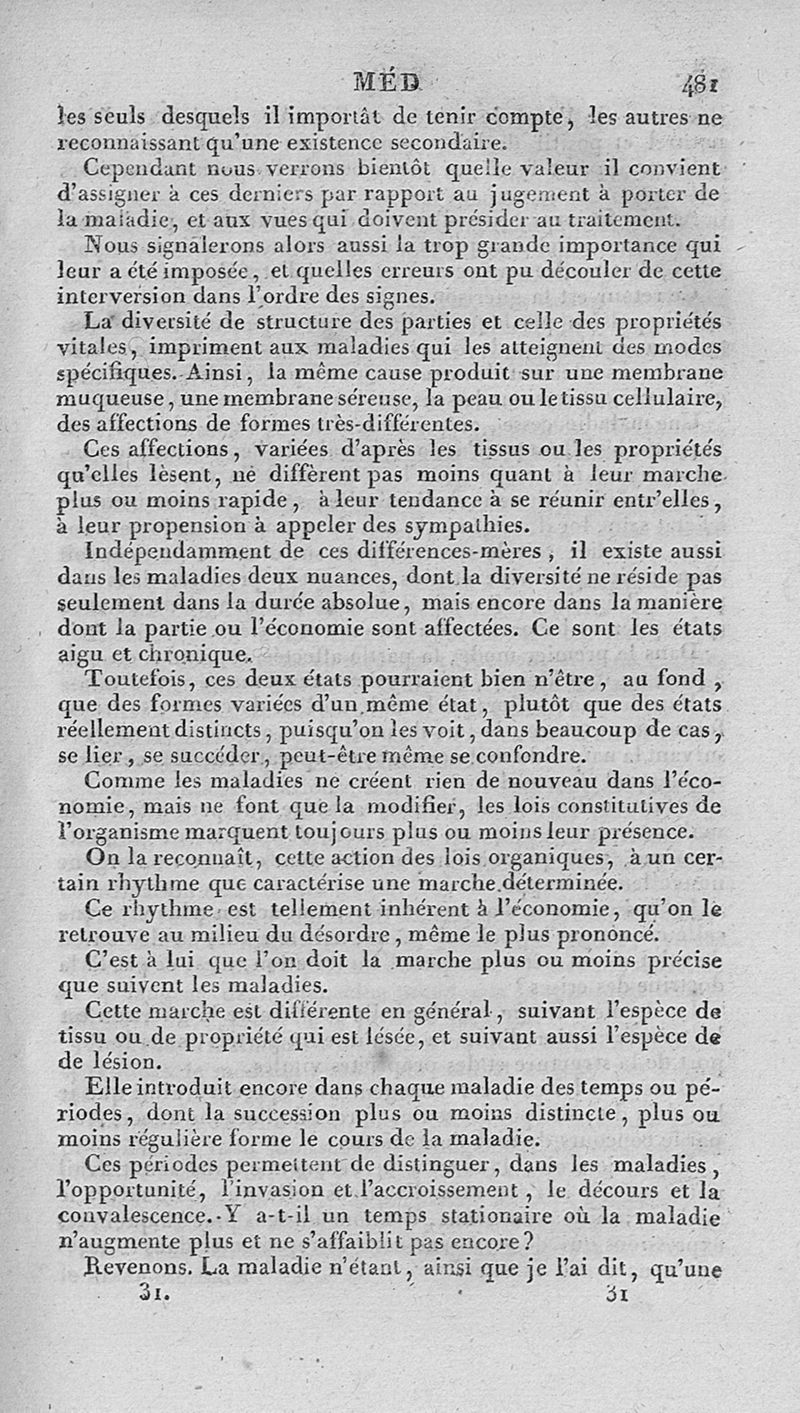 MÉD 481

les seuls desquels il importât de tenir compte, les autres ne reconnaissant qu'une existence secondaire.

Cependant nous verrons bientôt quelle valeur il convient d'assigner à ces derniers par rapport au jugement à porter de la maladie, et aux vues qui doivent présider au traitement.

Nous signalerons alors aussi la trop grande importance qui leur a été imposée, et quelles erreurs ont pu découler de cette interversion dans l'ordre des signes.

La diversité de structure des parties et celle des propriétés vitales, impriment aux maladies qui les atteignent des modes spécifiques. Ainsi, la même cause produit sur une membrane muqueuse, une membrane séreuse, la peau ou le tissu cellulaire, des affections de formes très-différentes.

Ces affections, variées d'après les tissus ou les propriétés qu'elles lèsent, ne diffèrent pas moins quant à leur marche plus ou moins rapide, à leur tendance à se réunir entr'elles, à leur propension à appeler des sympathies.

Indépendamment de ces différences-mères, il existe aussi dans les maladies deux nuances, dont la diversité ne réside pas seulement dans la durée absolue, mais encore dans la manière dont la partie ou l'économie sont affectées. Ce sont les états aigu et chronique.

Toutefois, ces deux états pourraient bien n'être, au fond, que des formes variées d'un même état, plutôt que des états réellement distincts, puisqu'on les voit, dans beaucoup de cas, se lier, se succéder, peut-être même se confondre.

Comme les maladies ne créent rien de nouveau dans l'économie, mais ne font que la modifier, les lois constitutives de l'organisme marquent toujours plus ou moins leur présence.

On la reconnaît, cette action des lois organiques, à un certain rhythme que caractérise une marche déterminée.

Ce rhythme est tellement inhérent à l'économie, qu'on le retrouve au milieu du désordre, même le plus prononcé.

C'est à lui que l'on doit la marche plus ou moins précise que suivent les maladies.

Cette marche est différente en général, suivant l'espèce de tissu ou de propriété qui est lésée, et suivant aussi l'espèce de de lésion.

Elle introduit encore dans chaque maladie des temps ou périodes, dont la succession plus ou moins distincte, plus ou moins régulière forme le cours de la maladie.

Ces périodes permettent de distinguer, dans les maladies, l'opportunité, l'invasion et l'accroissement, le décours et la convalescence. Y a-t-il un temps stationaire où la maladie n'augmente plus et ne s'affaiblit pas encore?

Revenons. La maladie n'étant, ainsi que je l'ai dit, qu'une

31. 31